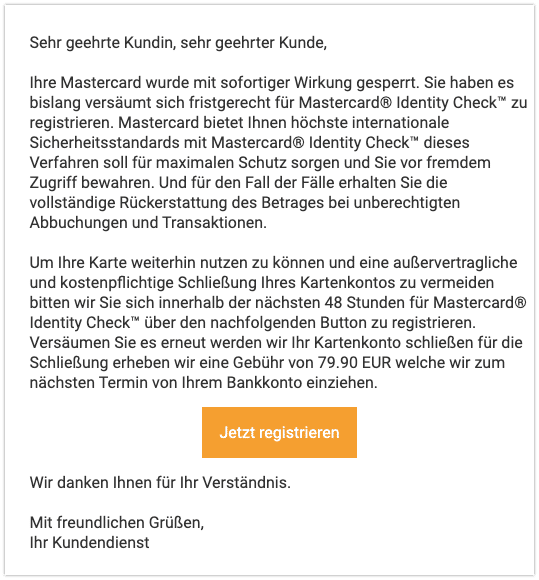 Sehr geehrte Kundin, sehr geehrter Kunde,

Ihre Mastercard wurde mit sofortiger Wirkung gesperrt. Sie haben es bislang versäumt sich fristgerecht für Mastercard® Identity Check™ zu registrieren. Mastercard bietet Ihnen höchste internationale Sicherheitsstandards mit Mastercard® Identity Check™ dieses Verfahren soll für maximalen Schutz sorgen und Sie vor fremdem Zugriff bewahren. Und für den Fall der Fälle erhalten Sie die vollständige Rückerstattung des Betrages bei unberechtigten Abbuchungen und Transaktionen.

Um Ihre Karte weiterhin nutzen zu können und eine außervertragliche und kostenpflichtige Schließung Ihres Kartenkontos zu vermeiden bitten wir Sie sich innerhalb der nächsten 48 Stunden für Mastercard® Identity Check™ über den nachfolgenden Button zu registrieren. Versäumen Sie es erneut werden wir Ihr Kartenkonto schließen für die Schließung erheben wir eine Gebühr von 79.90 EUR welche wir zum nächsten Termin von Ihrem Bankkonto einziehen.

Jetzt registrieren

Wir danken Ihnen für Ihr Verständnis.

Mit freundlichen Grüßen,
Ihr Kundendienst